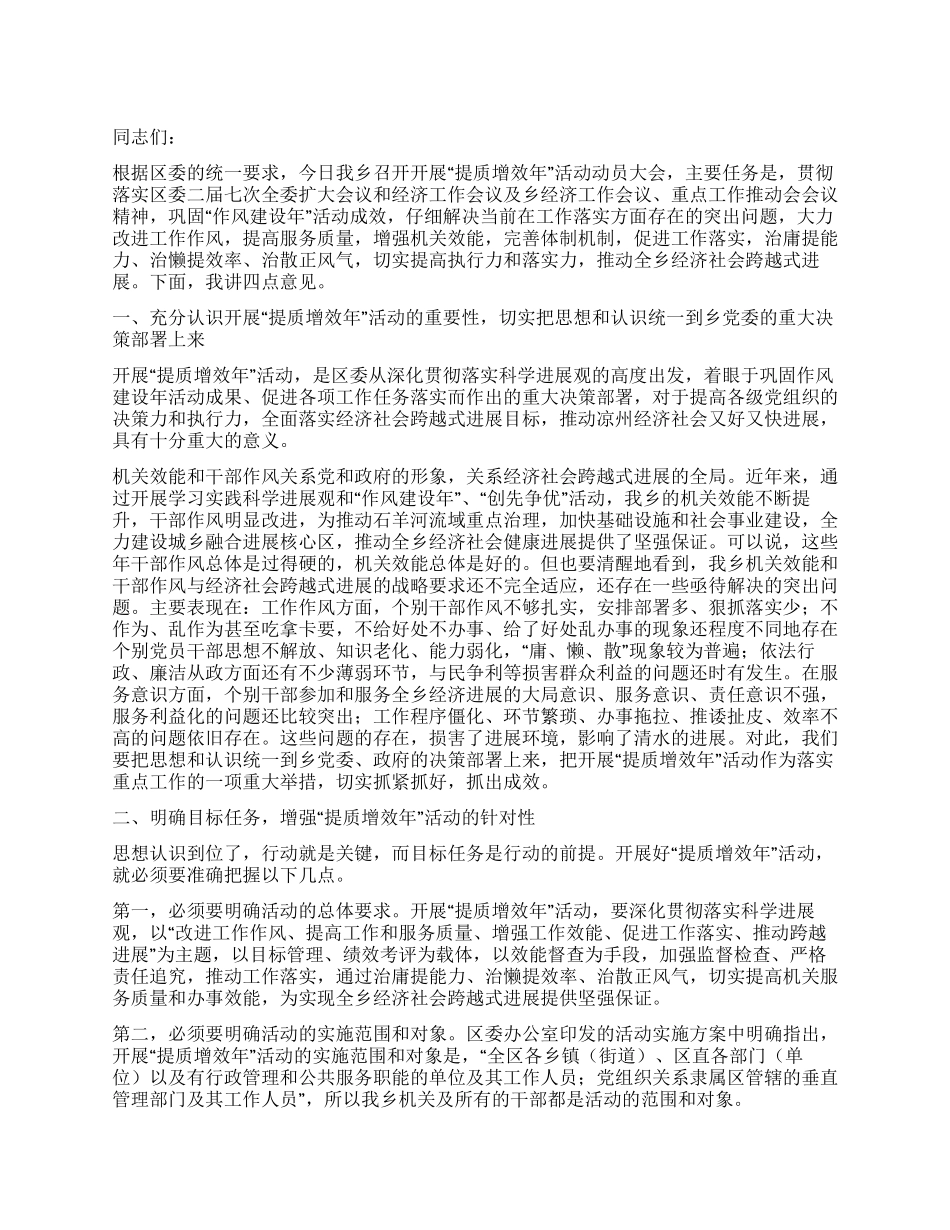 同志们：

根据区委的统一要求，今日我乡召开开展“提质增效年”活动动员大会，主要任务是，贯彻落实区委二届七次全委扩大会议和经济工作会议及乡经济工作会议、重点工作推动会会议精神，巩固“作风建设年”活动成效，仔细解决当前在工作落实方面存在的突出问题，大力改进工作作风，提高服务质量，增强机关效能，完善体制机制，促进工作落实，治庸提能力、治懒提效率、治散正风气，切实提高执行力和落实力，推动全乡经济社会跨越式进展。下面，我讲四点意见。

一、充分认识开展“提质增效年”活动的重要性，切实把思想和认识统一到乡党委的重大决策部署上来

开展“提质增效年”活动，是区委从深化贯彻落实科学进展观的高度出发，着眼于巩固作风建设年活动成果、促进各项工作任务落实而作出的重大决策部署，对于提高各级党组织的决策力和执行力，全面落实经济社会跨越式进展目标，推动凉州经济社会又好又快进展，具有十分重大的意义。

机关效能和干部作风关系党和政府的形象，关系经济社会跨越式进展的全局。近年来，通过开展学习实践科学进展观和“作风建设年”、“创先争优”活动，我乡的机关效能不断提升，干部作风明显改进，为推动石羊河流域重点治理，加快基础设施和社会事业建设，全力建设城乡融合进展核心区，推动全乡经济社会健康进展提供了坚强保证。可以说，这些年干部作风总体是过得硬的，机关效能总体是好的。但也要清醒地看到，我乡机关效能和干部作风与经济社会跨越式进展的战略要求还不完全适应，还存在一些亟待解决的突出问题。主要表现在：工作作风方面，个别干部作风不够扎实，安排部署多、狠抓落实少；不作为、乱作为甚至吃拿卡要，不给好处不办事、给了好处乱办事的现象还程度不同地存在个别党员干部思想不解放、知识老化、能力弱化，“庸、懒、散”现象较为普遍；依法行政、廉洁从政方面还有不少薄弱环节，与民争利等损害群众利益的问题还时有发生。在服务意识方面，个别干部参加和服务全乡经济进展的大局意识、服务意识、责任意识不强，服务利益化的问题还比较突出；工作程序僵化、环节繁琐、办事拖拉、推诿扯皮、效率不高的问题依旧存在。这些问题的存在，损害了进展环境，影响了清水的进展。对此，我们要把思想和认识统一到乡党委、政府的决策部署上来，把开展“提质增效年”活动作为落实重点工作的一项重大举措，切实抓紧抓好，抓出成效。

二、明确目标任务，增强“提质增效年”活动的针对性

思想认识到位了，行动就是关键，而目标任务是行动的前提。开展好“提质增效年”活动，就必须要准确把握以下几点。

第一，必须要明确活动的总体要求。开展“提质增效年”活动，要深化贯彻落实科学进展观，以“改进工作作风、提高工作和服务质量、增强工作效能、促进工作落实、推动跨越进展”为主题，以目标管理、绩效考评为载体，以效能督查为手段，加强监督检查、严格责任追究，推动工作落实，通过治庸提能力、治懒提效率、治散正风气，切实提高机关服务质量和办事效能，为实现全乡经济社会跨越式进展提供坚强保证。

第二，必须要明确活动的实施范围和对象。区委办公室印发的活动实施方案中明确指出，开展“提质增效年”活动的实施范围和对象是，“全区各乡镇（街道）、区直各部门（单位）以及有行政管理和公共服务职能的单位及其工作人员；党组织关系隶属区管辖的垂直管理部门及其工作人员”，所以我乡机关及所有的干部都是活动的范围和对象。